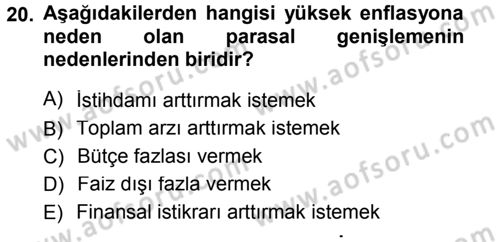 20. Aşağıdakilerden hangisi yüksek enflasyona neden olan parasal genişlemenin nedenlerinden biridir?

A) İstihdamı arttırmak istemek
B) Toplam arzı arttırmak istemek
C) Bütçe fazlası vermek
D) Faiz dışı fazla vermek
E) Finansal istikrarı arttırmak istemek

www.aofsoru.com